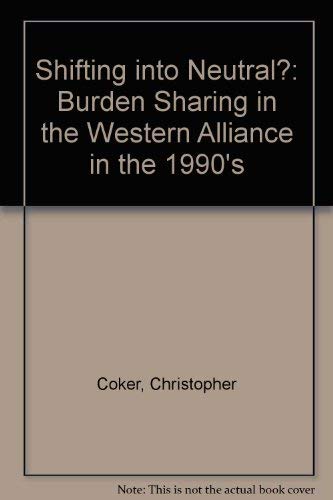 Shifting into Neutral?: Burden Sharing in the Western Alliance in the 1990's

Coker, Christopher

Note: This is not the actual book cover